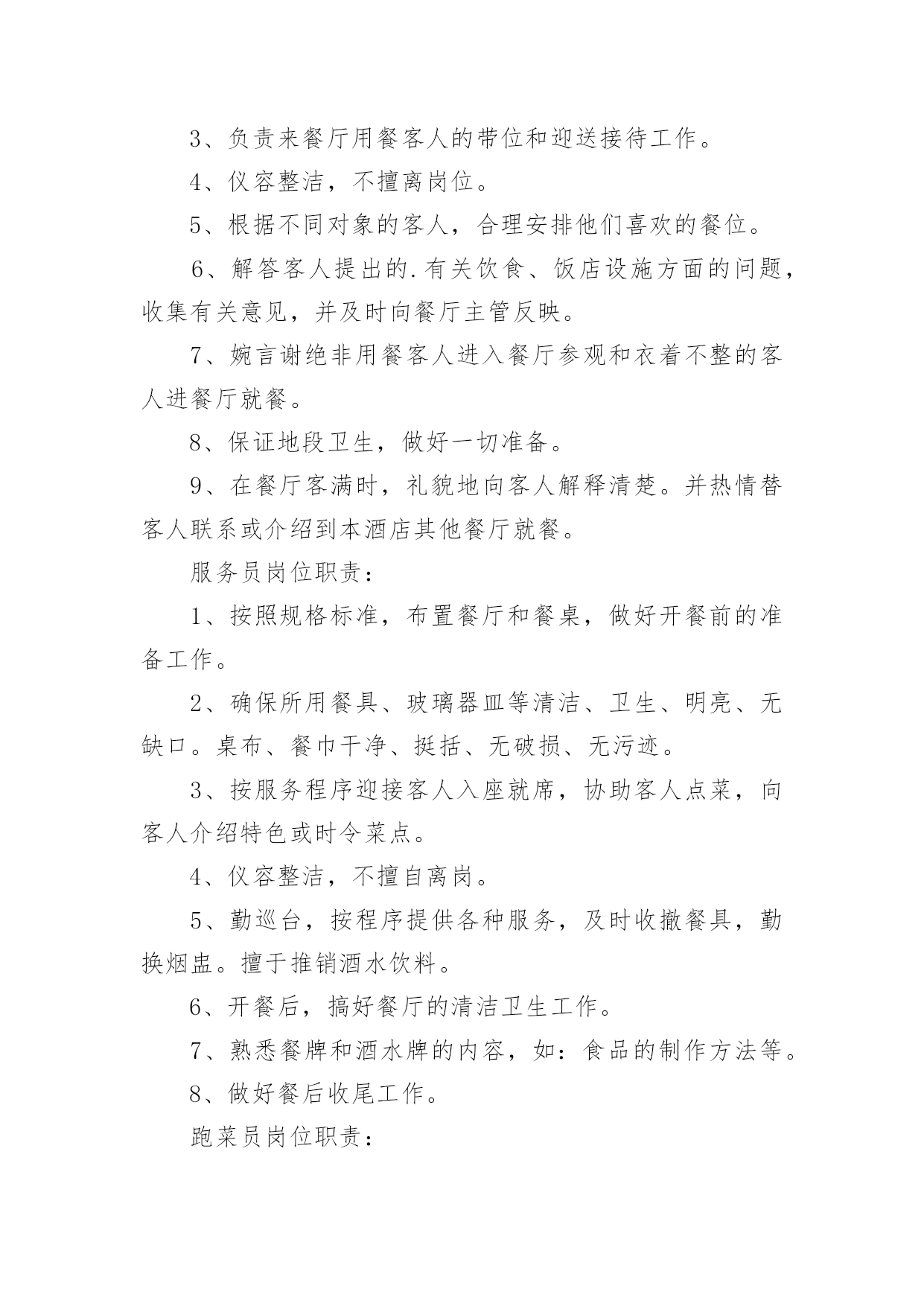 3、负责来餐厅用餐客人的带位和迎送接待工作。

4、仪容整洁，不擅离岗位。

5、根据不同对象的客人，合理安排他们喜欢的餐位。

6、解答客人提出的.有关饮食、饭店设施方面的问题，收集有关意见，并及时向餐厅主管反映。

7、婉言谢绝非用餐客人进入餐厅参观和衣着不整的客人进餐厅就餐。

8、保证地段卫生，做好一切准备。

9、在餐厅客满时，礼貌地向客人解释清楚。并热情替客人联系或介绍到本酒店其他餐厅就餐。

服务员岗位职责：

1、按照规格标准，布置餐厅和餐桌，做好开餐前的准备工作。

2、确保所用餐具、玻璃器皿等清洁、卫生、明亮、无缺口。桌布、餐巾干净、挺括、无破损、无污迹。

3、按服务程序迎接客人入座就席，协助客人点菜，向客人介绍特色或时令菜点。

4、仪容整洁，不擅自离岗。

5、勤巡台，按程序提供各种服务，及时收撤餐具，勤换烟盅。擅于推销酒水饮料。

6、开餐后，搞好餐厅的清洁卫生工作。

7、熟悉餐牌和酒水牌的内容，如：食品的制作方法等。

8、做好餐后收尾工作。

跑菜员岗位职责：